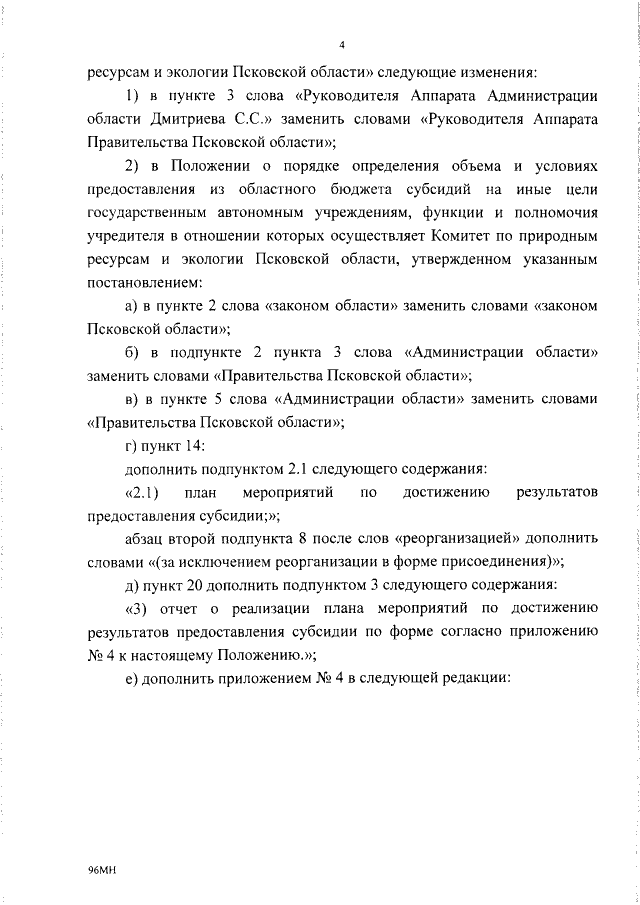 4

ресурсам и экологии Псковской области» следующие изменения:

1) в пункте 3 слова «Руководителя Аппарата Администрации области Дмитриева С.С.» заменить словами «Руководителя Аппарата Правительства Псковской области»;

2) в Положении о порядке определения объема и условиях предоставления из областного бюджета субсидий на иные цели государственным автономным учреждениям, функции и полномочия учредителя в отношении которых осуществляет Комитет по природным ресурсам и экологии Псковской области, утвержденном указанным постановлением:

а) в пункте 2 слова «законом области» заменить словами «законом Псковской области»;

б) в подпункте 2 пункта 3 слова «Администрации области» заменить словами «Правительства Псковской области»;

в) в пункте 5 слова «Администрации области» заменить словами «Правительства Псковской области»;

г) пункт 14:

дополнить подпунктом 2.1 следующего содержания:

«2.1) план мероприятий по достижению результатов предоставления субсидии;»;

абзац второй подпункта 8 после слов «реорганизацией» дополнить словами «(за исключением реорганизации в форме присоединения)»;

д) пункт 20 дополнить подпунктом 3 следующего содержания:

«3) отчет о реализации плана мероприятий по достижению результатов предоставления субсидии по форме согласно приложению № 4 к настоящему Положению.»;

е) дополнить приложением № 4 в следующей редакции:

96МН